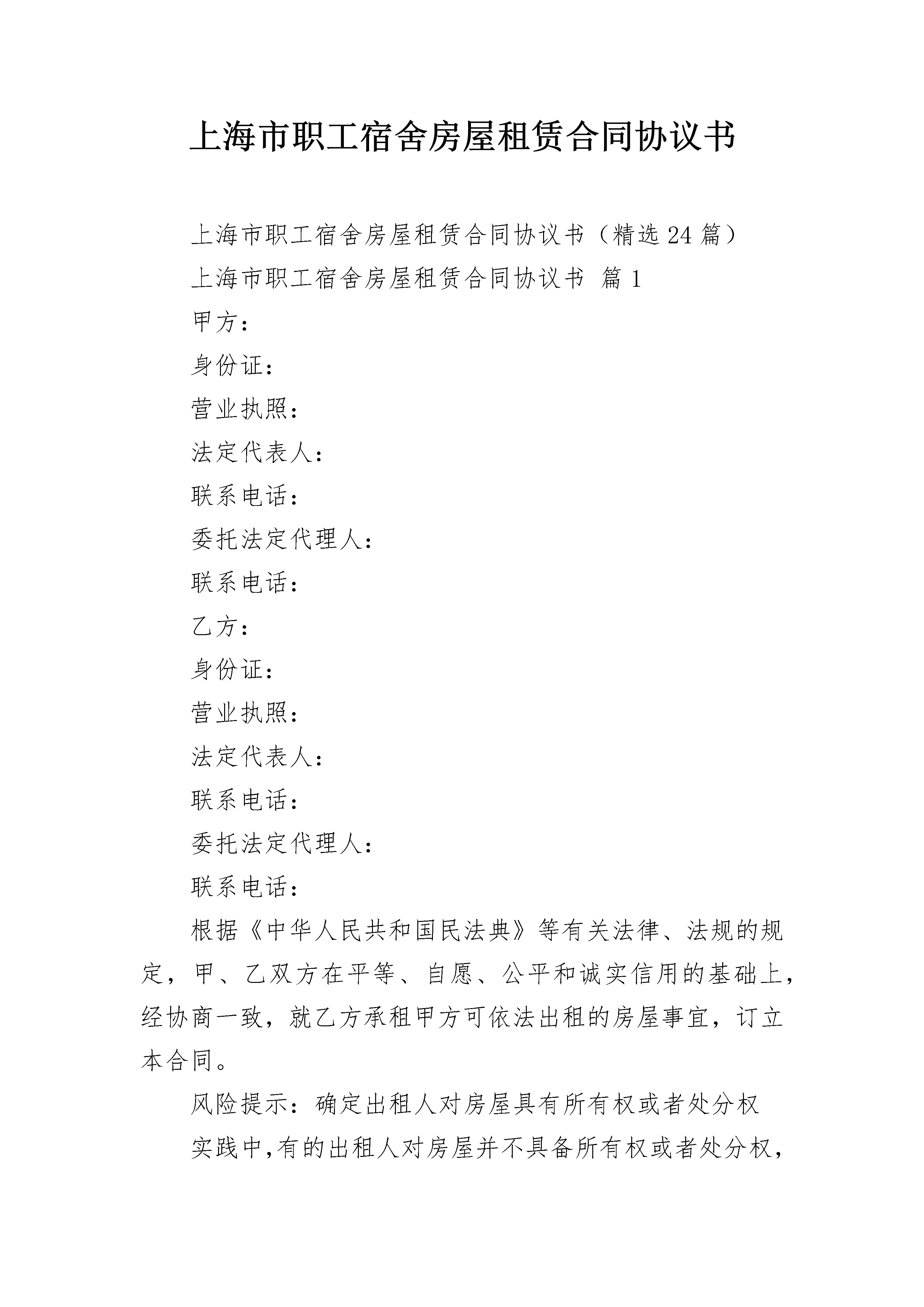 上海市职工宿舍房屋租赁合同协议书

上海市职工宿舍房屋租赁合同协议书（精选24篇）

上海市职工宿舍房屋租赁合同协议书 篇1

甲方：

身份证：

营业执照：

法定代表人：

联系电话：

委托法定代理人：

联系电话：

乙方：

身份证：

营业执照：

法定代表人：

联系电话：

委托法定代理人：

联系电话：

根据《中华人民共和国民法典》等有关法律、法规的规定，甲、乙双方在平等、自愿、公平和诚实信用的基础上，经协商一致，就乙方承租甲方可依法出租的房屋事宜，订立本合同。

风险提示：确定出租人对房屋具有所有权或者处分权

实践中,有的出租人对房屋并不具备所有权或者处分权，